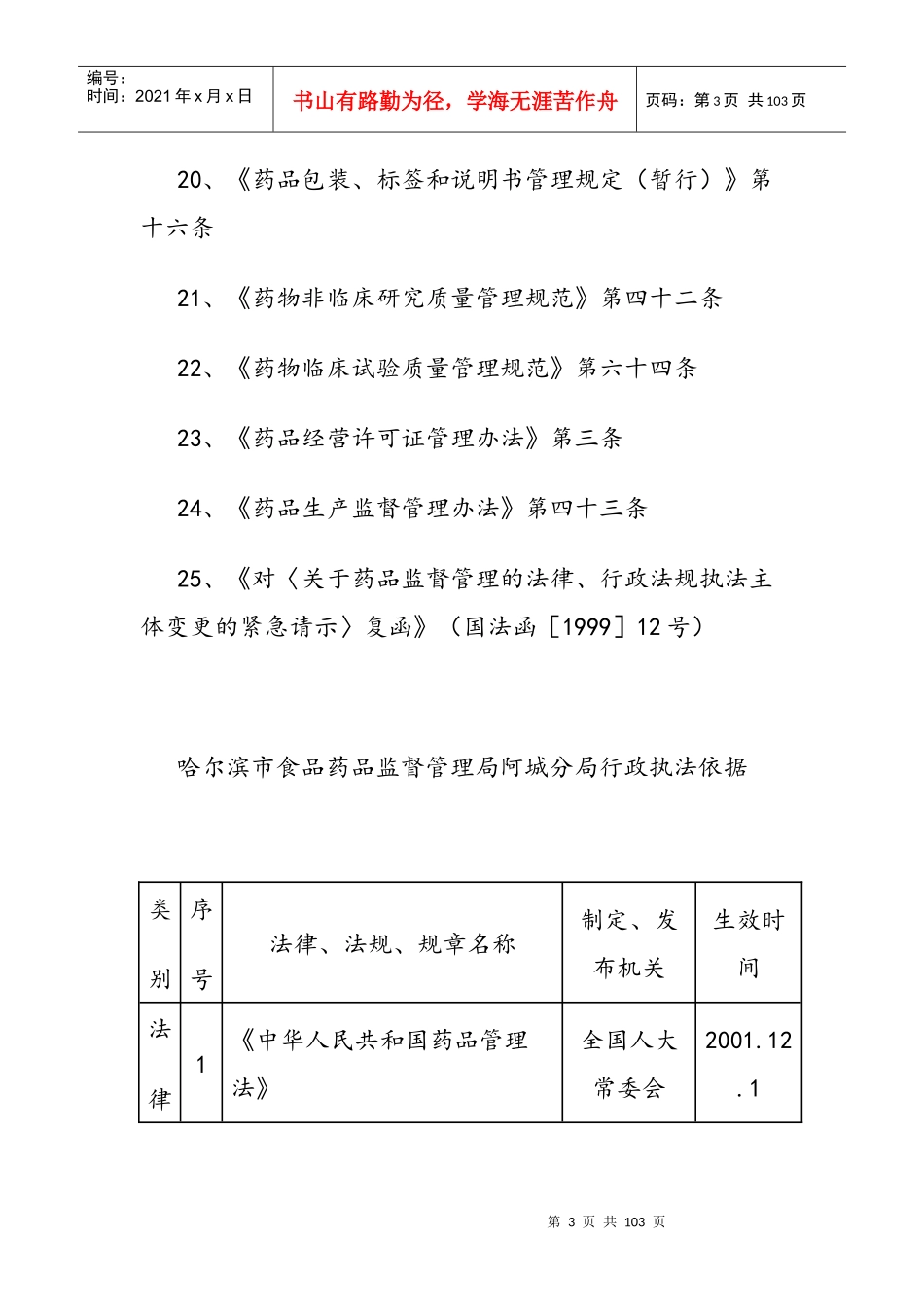 编号：
时间：2021年x月x日

书山有路勤为径，学海无涯苦作舟

页码：第3页 共103页

20、《药品包装、标签和说明书管理规定（暂行）》第十六条

21、《药物非临床研究质量管理规范》第四十二条

22、《药物临床试验质量管理规范》第六十四条

23、《药品经营许可证管理办法》第三条

24、《药品生产监督管理办法》第四十三条

25、《对〈关于药品监督管理的法律、行政法规执法主体变更的紧急请示〉复函》（国法函［1999］12号）

哈尔滨市食品药品监督管理局阿城分局行政执法依据

| 类别 | 序号 | 法律、法规、规章名称 | 制定、发布机关 | 生效时间 |
|---|---|---|---|---|
| 法律 | 1 | 《中华人民共和国药品管理法》 | 全国人大常委会 | 2001.12.1 |

第 3 页 共 103 页